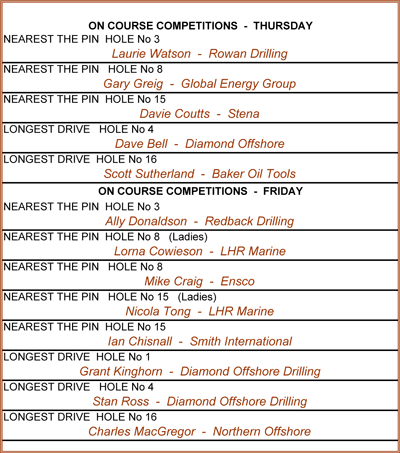 ON COURSE COMPETITIONS - THURSDAY

NEAREST THE PIN HOLE No 3
Laurie Watson - Rowan Drilling

NEAREST THE PIN HOLE No 8
Gary Greig - Global Energy Group

NEAREST THE PIN HOLE No 15
Davie Coutts - Stena

LONGEST DRIVE HOLE No 4
Dave Bell - Diamond Offshore

LONGEST DRIVE HOLE No 16
Scott Sutherland - Baker Oil Tools

ON COURSE COMPETITIONS - FRIDAY

NEAREST THE PIN HOLE No 3
Ally Donaldson - Redback Drilling

NEAREST THE PIN HOLE No 8 (Ladies)
Lorna Cowieson - LHR Marine

NEAREST THE PIN HOLE No 8
Mike Craig - Ensco

NEAREST THE PIN HOLE No 15 (Ladies)
Nicola Tong - LHR Marine

NEAREST THE PIN HOLE No 15
Ian Chisnall - Smith International

LONGEST DRIVE HOLE No 1
Grant Kinghorn - Diamond Offshore Drilling

LONGEST DRIVE HOLE No 4
Stan Ross - Diamond Offshore Drilling

LONGEST DRIVE HOLE No 16
Charles MacGregor - Northern Offshore